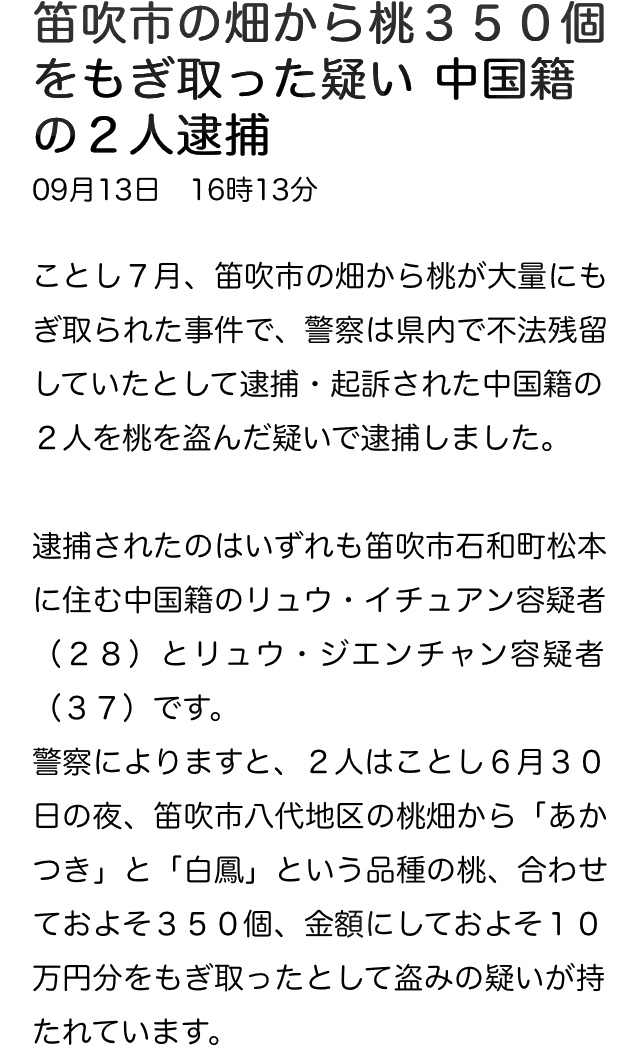 笛吹市の畑から桃３５０個をもぎ取った疑い 中国籍の２人逮捕
09月13日　16時13分

ことし７月、笛吹市の畑から桃が大量にもぎ取られた事件で、警察は県内で不法残留していたとして逮捕・起訴された中国籍の２人を桃を盗んだ疑いで逮捕しました。

逮捕されたのはいずれも笛吹市石和町松本に住む中国籍のリュウ・イチュアン容疑者（２８）とリュウ・ジエンチャン容疑者（３７）です。
警察によりますと、２人はことし６月３０日の夜、笛吹市八代地区の桃畑から「あかつき」と「白鳳」という品種の桃、合わせておよそ３５０個、金額にしておよそ１０万円分をもぎ取ったとして盗みの疑いが持たれています。